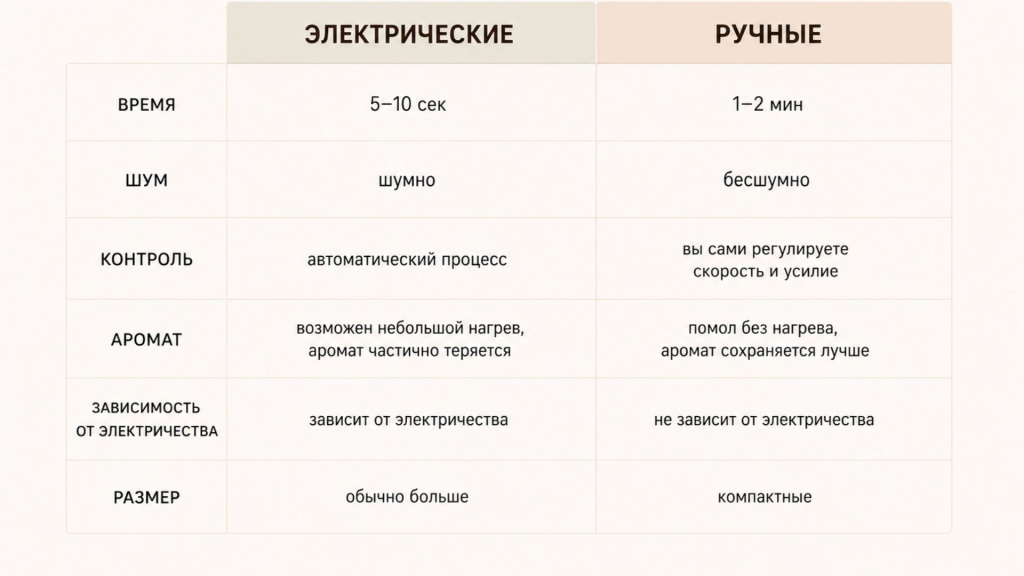 | | ЭЛЕКТРИЧЕСКИЕ | РУЧНЫЕ |
|---|---|---|
| ВРЕМЯ | 5–10 сек | 1–2 мин |
| ШУМ | шумно | бесшумно |
| КОНТРОЛЬ | автоматический процесс | вы сами регулируете скорость и усилие |
| АРОМАТ | возможен небольшой нагрев, аромат частично теряется | помол без нагрева, аромат сохраняется лучше |
| ЗАВИСИМОСТЬ ОТ ЭЛЕКТРИЧЕСТВА | зависит от электричества | не зависит от электричества |
| РАЗМЕР | обычно больше | компактные |